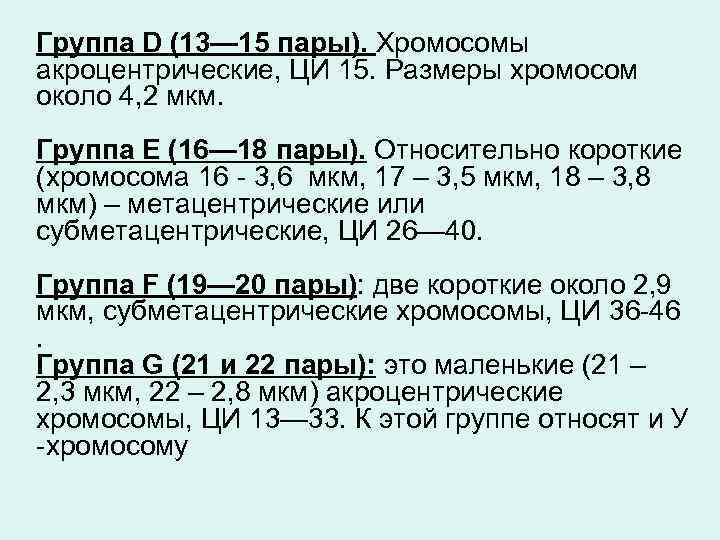 Группа D (13—15 пары). Хромосомы акроцентрические, ЦИ 15. Размеры хромосом около 4,2 мкм.

Группа E (16—18 пары). Относительно короткие (хромосома 16 - 3,6 мкм, 17 – 3,5 мкм, 18 – 3,8 мкм) – метацентрические или субметацентрические, ЦИ 26—40.

Группа F (19—20 пары): две короткие около 2,9 мкм, субметацентрические хромосомы, ЦИ 36-46 .
Группа G (21 и 22 пары): это маленькие (21 – 2,3 мкм, 22 – 2,8 мкм) акроцентрические хромосомы, ЦИ 13—33. К этой группе относят и У -хромосому